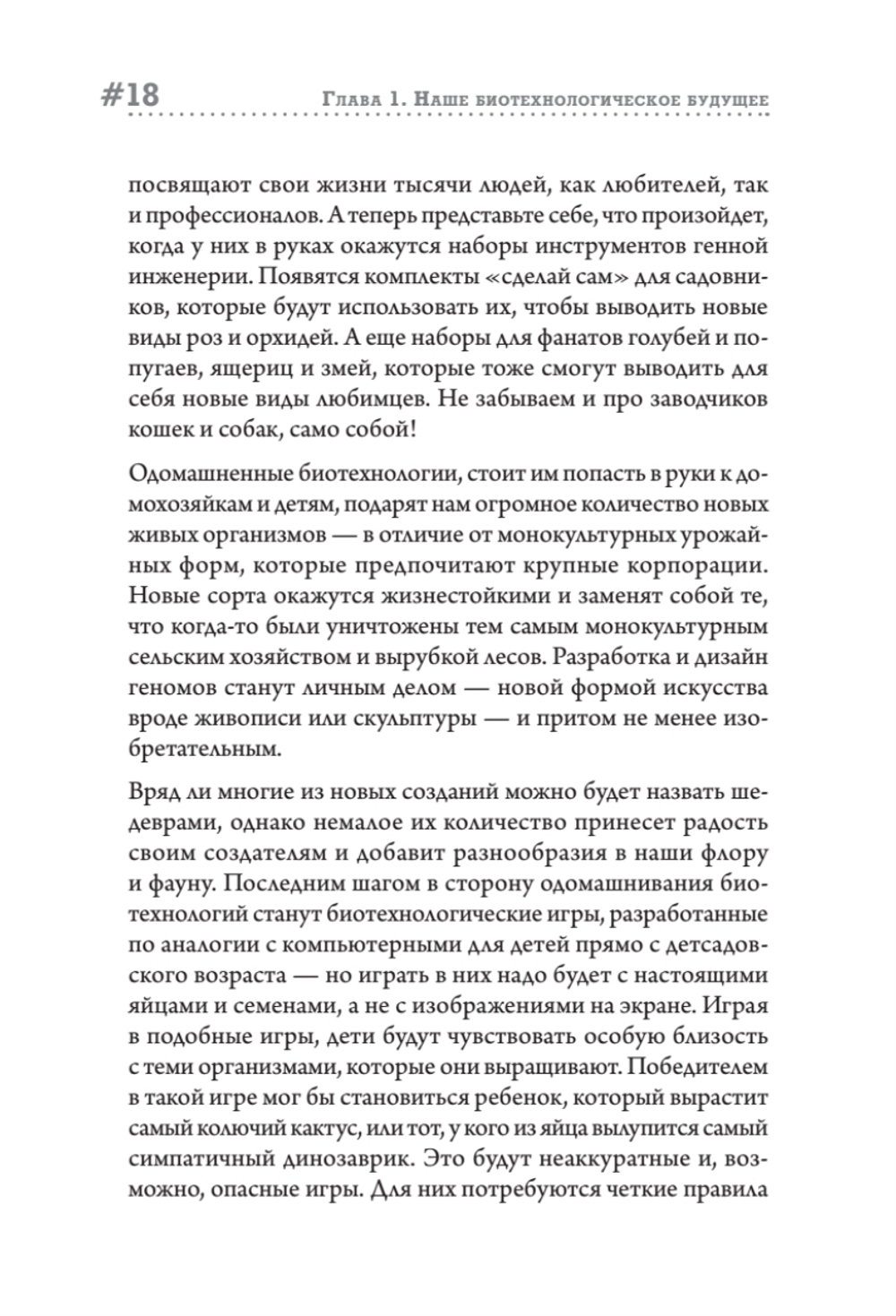 #18 Глава 1. Наше биотехнологическое будущее

посвящают свои жизни тысячи людей, как любителей, так и профессионалов. А теперь представьте себе, что произойдет, когда у них в руках окажутся наборы инструментов генной инженерии. Появятся комплекты «сделай сам» для садовников, которые будут использовать их, чтобы выводить новые виды роз и орхидей. А еще наборы для фанатов голубей и попугаев, ящериц и змей, которые тоже смогут выводить для себя новые виды любимцев. Не забываем и про заводчиков кошек и собак, само собой!

Одомашненные биотехнологии, стоит им попасть в руки к домохозяйкам и детям, подарят нам огромное количество новых живых организмов — в отличие от монокультурных урожайных форм, которые предпочитают крупные корпорации. Новые сорта окажутся жизнестойкими и заменят собой те, что когда-то были уничтожены тем самым монокультурным сельским хозяйством и вырубкой лесов. Разработка и дизайн геномов станут личным делом — новой формой искусства вроде живописи или скульптуры — и притом не менее изобретательным.

Вряд ли многие из новых созданий можно будет назвать шедеврами, однако немалое их количество принесет радость своим создателям и добавит разнообразия в наши флору и фауну. Последним шагом в сторону одомашнивания биотехнологий станут биотехнологические игры, разработанные по аналогии с компьютерными для детей прямо с детсадовского возраста — но играть в них надо будет с настоящими яйцами и семенами, а не с изображениями на экране. Играя в подобные игры, дети будут чувствовать особую близость с теми организмами, которые они выращивают. Победителем в такой игре мог бы становиться ребенок, который вырастит самый колючий кактус, или тот, у кого из яйца вылупится самый симпатичный динозаврик. Это будут неаккуратные и, возможно, опасные игры. Для них потребуются четкие правила